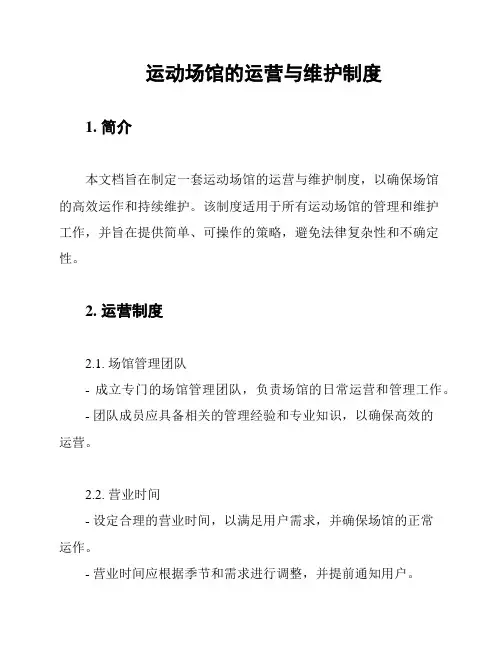 运动场馆的运营与维护制度

1. 简介

本文档旨在制定一套运动场馆的运营与维护制度，以确保场馆的高效运作和持续维护。该制度适用于所有运动场馆的管理和维护工作，并旨在提供简单、可操作的策略，避免法律复杂性和不确定性。

2. 运营制度

2.1. 场馆管理团队
- 成立专门的场馆管理团队，负责场馆的日常运营和管理工作。
- 团队成员应具备相关的管理经验和专业知识，以确保高效的运营。

2.2. 营业时间
- 设定合理的营业时间，以满足用户需求，并确保场馆的正常运作。
- 营业时间应根据季节和需求进行调整，并提前通知用户。